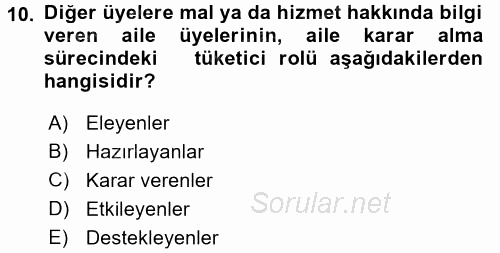 10. Diğer üyelere mal ya da hizmet hakkında bilgi veren aile üyelerinin, aile karar alma sürecindeki tüketici rolü aşağıdakilerden hangisidir?

A) Eleyenler
B) Hazırlayanlar
C) Karar verenler
D) Etkileyenler
E) Destekleyenler

Sorular.net